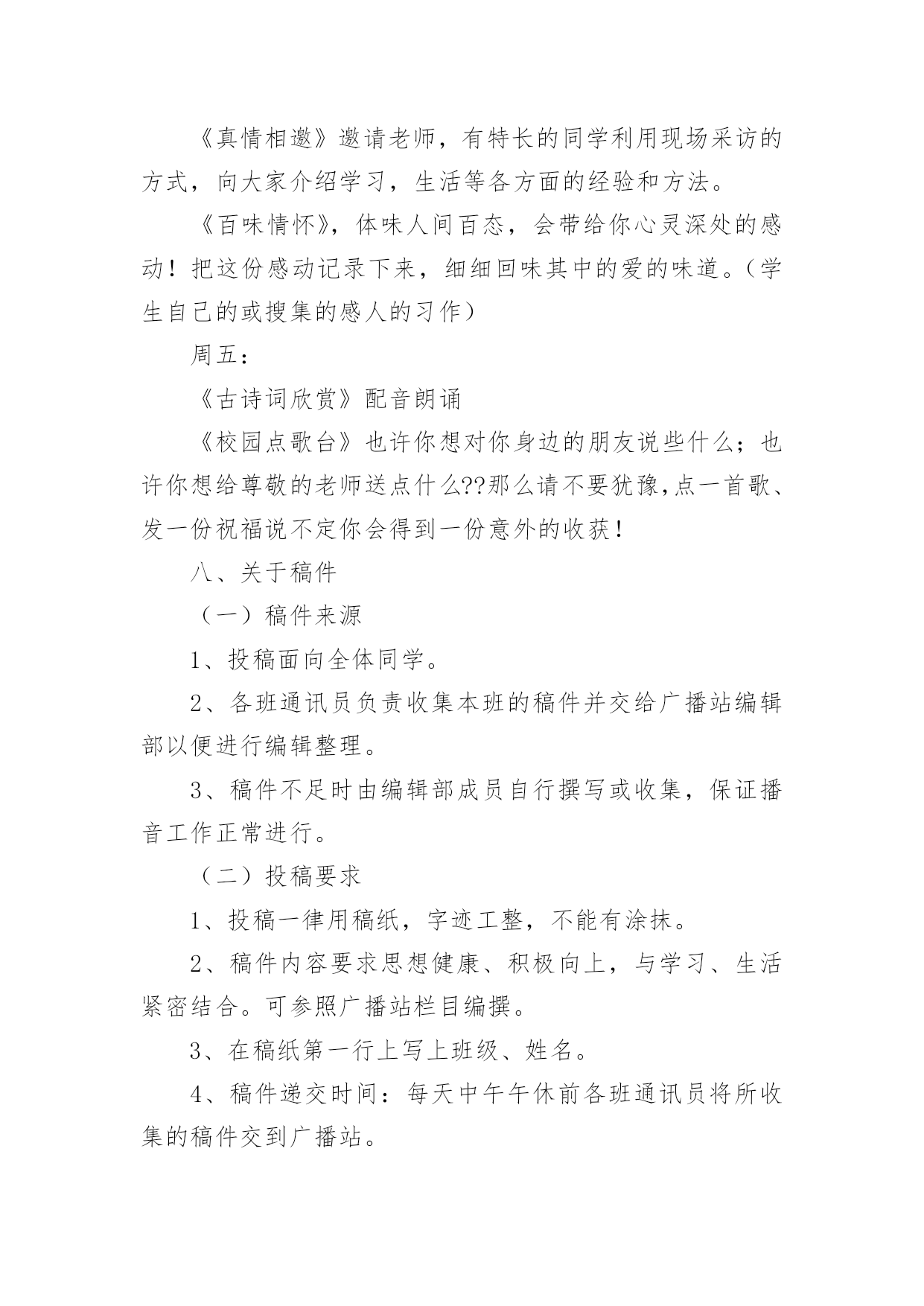 《真情相邀》邀请老师，有特长的同学利用现场采访的方式，向大家介绍学习，生活等各方面的经验和方法。

《百味情怀》，体味人间百态，会带给你心灵深处的感动！把这份感动记录下来，细细回味其中的爱的味道。（学生自己的或搜集的感人的习作）

周五：

《古诗词欣赏》配音朗诵

《校园点歌台》也许你想对你身边的朋友说些什么；也许你想给尊敬的老师送点什么??那么请不要犹豫,点一首歌、发一份祝福说不定你会得到一份意外的收获！

八、关于稿件

（一）稿件来源

1、投稿面向全体同学。

2、各班通讯员负责收集本班的稿件并交给广播站编辑部以便进行编辑整理。

3、稿件不足时由编辑部成员自行撰写或收集，保证播音工作正常进行。

（二）投稿要求

1、投稿一律用稿纸，字迹工整，不能有涂抹。

2、稿件内容要求思想健康、积极向上，与学习、生活紧密结合。可参照广播站栏目编撰。

3、在稿纸第一行上写上班级、姓名。

4、稿件递交时间：每天中午午休前各班通讯员将所收集的稿件交到广播站。